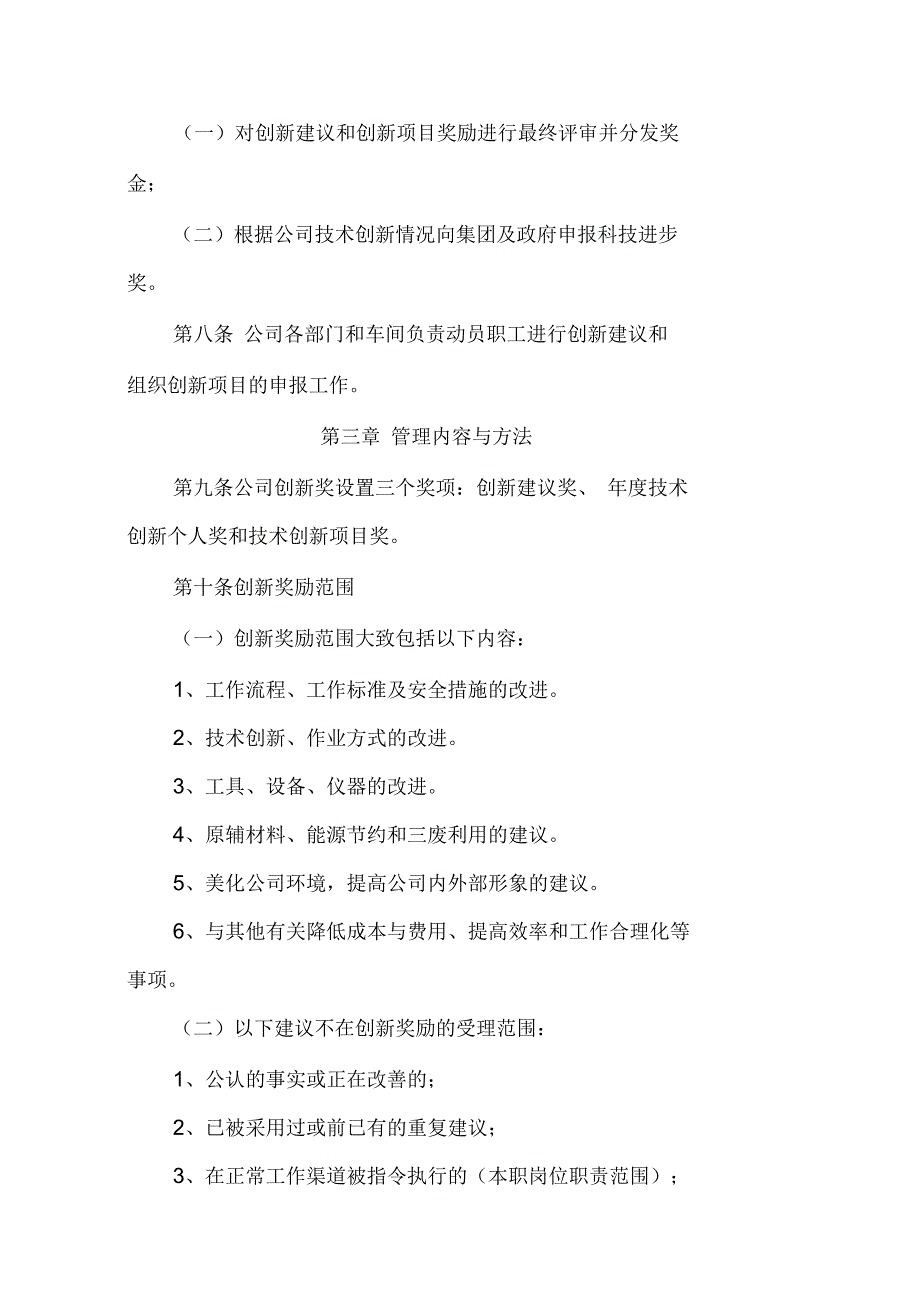 （一）对创新建议和创新项目奖励进行最终评审并分发奖金；

（二）根据公司技术创新情况向集团及政府申报科技进步奖。

第八条 公司各部门和车间负责动员职工进行创新建议和组织创新项目的申报工作。

第三章 管理内容与方法

第九条公司创新奖设置三个奖项：创新建议奖、 年度技术创新个人奖和技术创新项目奖。

第十条创新奖励范围

（一）创新奖励范围大致包括以下内容：

1、工作流程、工作标准及安全措施的改进。

2、技术创新、作业方式的改进。

3、工具、设备、仪器的改进。

4、原辅材料、能源节约和三废利用的建议。

5、美化公司环境，提高公司内外部形象的建议。

6、与其他有关降低成本与费用、提高效率和工作合理化等事项。

（二）以下建议不在创新奖励的受理范围：

1、公认的事实或正在改善的；

2、已被采用过或前已有的重复建议；

3、在正常工作渠道被指令执行的（本职岗位职责范围）；